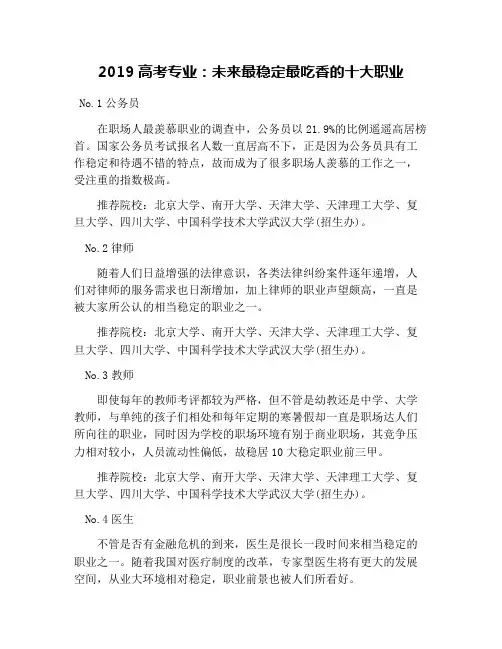 2019 高考专业：未来最稳定最吃香的十大职业

No.1 公务员

在职场人最羡慕职业的调查中，公务员以 21.9%的比例遥遥高居榜首。国家公务员考试报名人数一直居高不下，正是因为公务员具有工作稳定和待遇不错的特点，故而成为了很多职场人羡慕的工作之一，受注重的指数极高。

推荐院校：北京大学、南开大学、天津大学、天津理工大学、复旦大学、四川大学、中国科学技术大学武汉大学(招生办)。

No.2 律师

随着人们日益增强的法律意识，各类法律纠纷案件逐年递增，人们对律师的服务需求也日渐增加，加上律师的职业声望颇高，一直是被大家所公认的相当稳定的职业之一。

推荐院校：北京大学、南开大学、天津大学、天津理工大学、复旦大学、四川大学、中国科学技术大学武汉大学(招生办)。

No.3 教师

即使每年的教师考评都较为严格，但不管是幼教还是中学、大学教师，与单纯的孩子们相处和每年定期的寒暑假却一直是职场达人们所向往的职业，同时因为学校的职场环境有别于商业职场，其竞争压力相对较小，人员流动性偏低，故稳居 10 大稳定职业前三甲。

推荐院校：北京大学、南开大学、天津大学、天津理工大学、复旦大学、四川大学、中国科学技术大学武汉大学(招生办)。

No.4 医生

不管是否有金融危机的到来，医生是很长一段时间来相当稳定的职业之一。随着我国对医疗制度的改革，专家型医生将有更大的发展空间，从业大环境相对稳定，职业前景也被人们所看好。